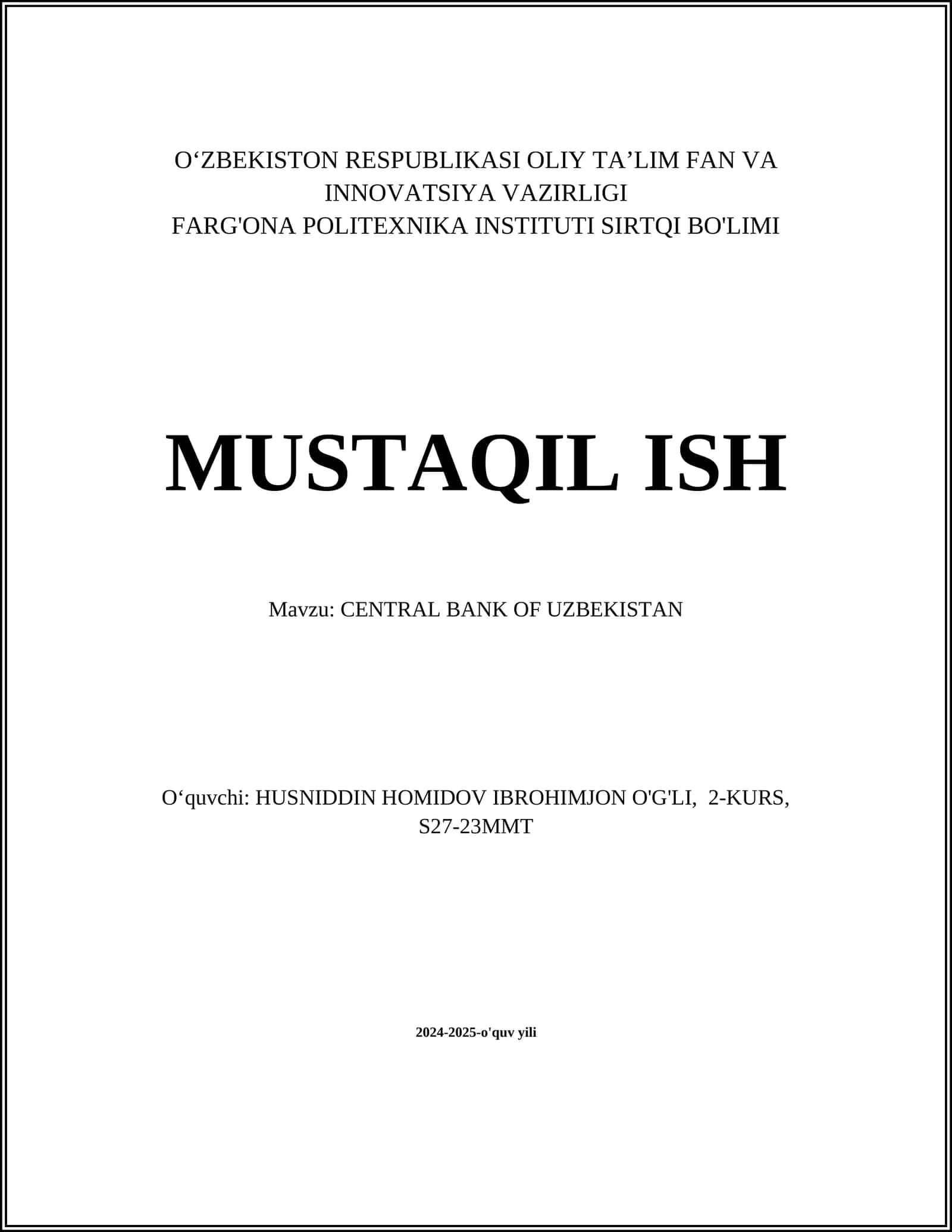 O‘ZBEKISTON RESPUBLIKASI OLIY TA’LIM FAN VA INNOVATSIYA VAZIRLIGI
FARG'ONA POLITEXNIKA INSTITUTI SIRTQI BO'LIMI

MUSTAQIL ISH

Mavzu: CENTRAL BANK OF UZBEKISTAN

O‘quvchi: HUSNIDDIN HOMIDOV IBROHIMJON O'G'LI, 2-KURS, S27-23MMT

2024-2025-o'quv yili